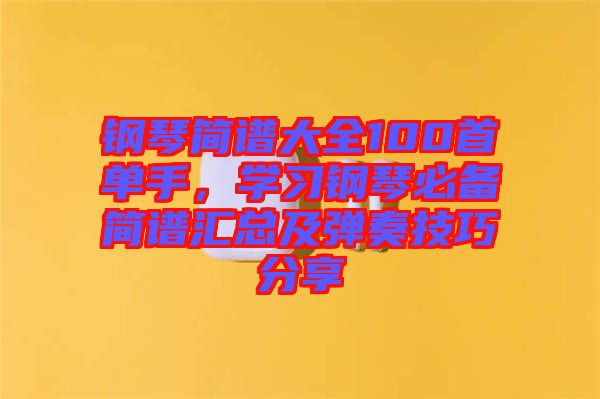 钢琴简谱大全100首单手，学习钢琴必备简谱汇总及弹奏技巧分享